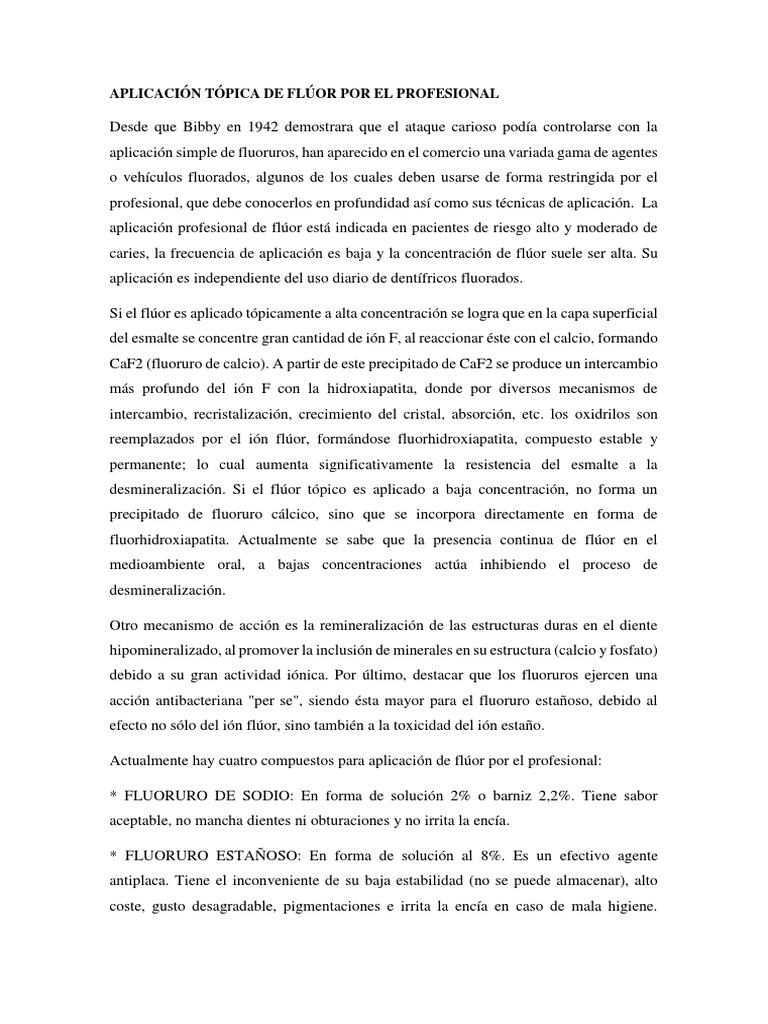 APLICACIÓN TÓPICA DE FLÚOR POR EL PROFESIONAL

Desde que Bibby en 1942 demostrara que el ataque carioso podía controlarse con la aplicación simple de fluoruros, han aparecido en el comercio una variada gama de agentes o vehículos fluorados, algunos de los cuales deben usarse de forma restringida por el profesional, que debe conocerlos en profundidad así como sus técnicas de aplicación. La aplicación profesional de flúor está indicada en pacientes de riesgo alto y moderado de caries, la frecuencia de aplicación es baja y la concentración de flúor suele ser alta. Su aplicación es independiente del uso diario de dentífricos fluorados.

Si el flúor es aplicado tópicamente a alta concentración se logra que en la capa superficial del esmalte se concentre gran cantidad de ión F, al reaccionar éste con el calcio, formando CaF2 (fluoruro de calcio). A partir de este precipitado de CaF2 se produce un intercambio más profundo del ión F con la hidroxiapatita, donde por diversos mecanismos de intercambio, recristalización, crecimiento del cristal, absorción, etc. los oxidrilos son reemplazados por el ión flúor, formándose fluorhidroxiapatita, compuesto estable y permanente; lo cual aumenta significativamente la resistencia del esmalte a la desmineralización. Si el flúor tópico es aplicado a baja concentración, no forma un precipitado de fluoruro cálcico, sino que se incorpora directamente en forma de fluorhidroxiapatita. Actualmente se sabe que la presencia continua de flúor en el medioambiente oral, a bajas concentraciones actúa inhibiendo el proceso de desmineralización.

Otro mecanismo de acción es la remineralización de las estructuras duras en el diente hipomineralizado, al promover la inclusión de minerales en su estructura (calcio y fosfato) debido a su gran actividad iónica. Por último, destacar que los fluoruros ejercen una acción antibacteriana "per se", siendo ésta mayor para el fluoruro estañoso, debido al efecto no sólo del ión flúor, sino también a la toxicidad del ión estaño.

Actualmente hay cuatro compuestos para aplicación de flúor por el profesional:

* FLUORURO DE SODIO: En forma de solución 2% o barniz 2,2%. Tiene sabor aceptable, no mancha dientes ni obturaciones y no irrita la encía.

* FLUORURO ESTAÑOSO: En forma de solución al 8%. Es un efectivo agente antiplaca. Tiene el inconveniente de su baja estabilidad (no se puede almacenar), alto coste, gusto desagradable, pigmentaciones e irrita la encía en caso de mala higiene.